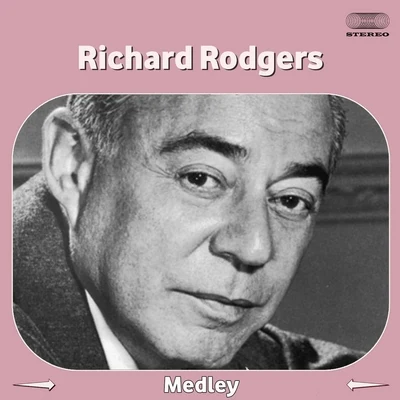 STEREO

Richard Rodgers

Medley